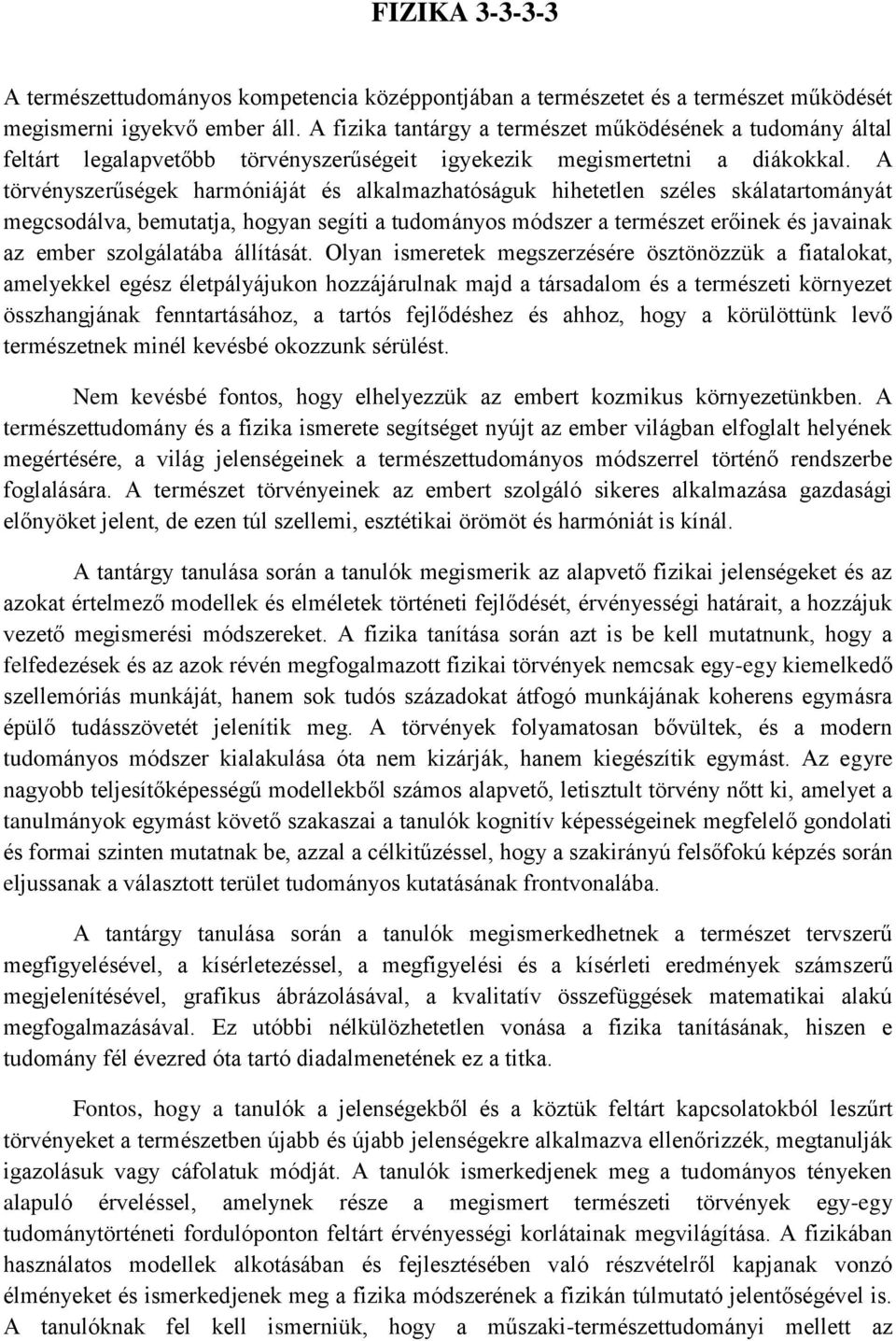 FIZIKA 3-3-3-3

A természettudományos kompetencia középpontjában a természetet és a természet működését megismerni igyekvő ember áll. A fizika tantárgy a természet működésének a tudomány által feltárt legalapvetőbb törvényszerűségeit igyekezik megismertetni a diákokkal. A törvényszerűségek harmóniáját és alkalmazhatóságuk hihetetlen széles skálatartományát megcsodálva, bemutatja, hogyan segíti a tudományos módszer a természet erőinek és javainak az ember szolgálatába állítását. Olyan ismeretek megszerzésére ösztönözzük a fiatalokat, amelyekkel egész életpályájukon hozzájárulnak majd a társadalom és a természeti környezet összhangjának fenntartásához, a tartós fejlődéshez és ahhoz, hogy a körülöttünk levő természetnek minél kevésbé okozzunk sérülést.

Nem kevésbé fontos, hogy elhelyezzük az embert kozmikus környezetünkben. A természettudomány és a fizika ismerete segítséget nyújt az ember világban elfoglalt helyének megértésére, a világ jelenségeinek a természettudományos módszerrel történő rendszerbe foglalására. A természet törvényeinek az embert szolgáló sikeres alkalmazása gazdasági előnyöket jelent, de ezen túl szellemi, esztétikai örömöt és harmóniát is kínál.

A tantárgy tanulása során a tanulók megismerik az alapvető fizikai jelenségeket és az azokat értelmező modellek és elméletek történeti fejlődését, érvényességi határait, a hozzájuk vezető megismerési módszereket. A fizika tanítása során azt is be kell mutatnunk, hogy a felfedezések és az azok révén megfogalmazott fizikai törvények nemcsak egy-egy kiemelkedő szellemóriás munkáját, hanem sok tudós századokat átfogó munkájának koherens egymásra épülő tudásszövetét jelenítik meg. A törvények folyamatosan bővültek, és a modern tudományos módszer kialakulása óta nem kizárják, hanem kiegészítik egymást. Az egyre nagyobb teljesítőképességű modellekből számos alapvető, letisztult törvény nőtt ki, amelyet a tanulmányok egymást követő szakaszai a tanulók kognitív képességeinek megfelelő gondolati és formai szinten mutatnak be, azzal a célkitűzéssel, hogy a szakirányú felsőfokú képzés során eljussanak a választott terület tudományos kutatásának frontvonalába.

A tantárgy tanulása során a tanulók megismerkedhetnek a természet tervszerű megfigyelésével, a kísérletezéssel, a megfigyelési és a kísérleti eredmények számszerű megjelenítésével, grafikus ábrázolásával, a kvalitatív összefüggések matematikai alakú megfogalmazásával. Ez utóbbi nélkülözhetetlen vonása a fizika tanításának, hiszen e tudomány fél évezred óta tartó diadalmenetének ez a titka.

Fontos, hogy a tanulók a jelenségekből és a köztük feltárt kapcsolatokból leszűrt törvényeket a természetben újabb és újabb jelenségekre alkalmazva ellenőrizzék, megtanulják igazolásuk vagy cáfolatuk módját. A tanulók ismerkedjenek meg a tudományos tényeken alapuló érveléssel, amelynek része a megismert természeti törvények egy-egy tudománytörténeti fordulóponton feltárt érvényességi korlátainak megvilágítása. A fizikában használatos modellek alkotásában és fejlesztésében való részvételről kapjanak vonzó élményeket és ismerkedjenek meg a fizika módszerének a fizikán túlmutató jelentőségével is. A tanulóknak fel kell ismerniük, hogy a műszaki-természettudományi mellett az